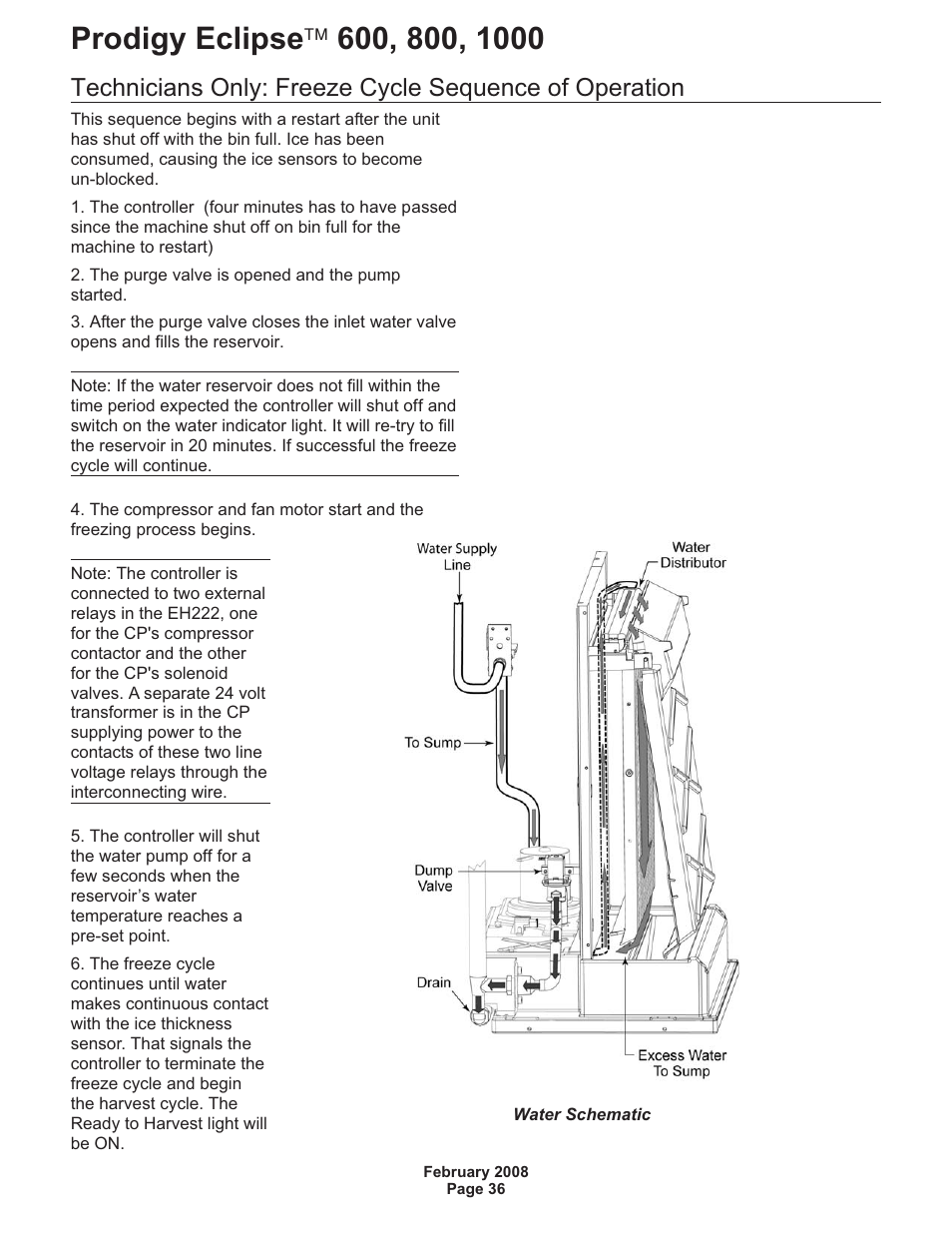 Prodigy Eclipse™ 600, 800, 1000

Technicians Only: Freeze Cycle Sequence of Operation

This sequence begins with a restart after the unit has shut off with the bin full. Ice has been consumed, causing the ice sensors to become un-blocked.

1. The controller (four minutes has to have passed since the machine shut off on bin full for the machine to restart)

2. The purge valve is opened and the pump started.

3. After the purge valve closes the inlet water valve opens and fills the reservoir.

Note: If the water reservoir does not fill within the time period expected the controller will shut off and switch on the water indicator light. It will re-try to fill the reservoir in 20 minutes. If successful the freeze cycle will continue.

4. The compressor and fan motor start and the freezing process begins.

Note: The controller is connected to two external relays in the EH222, one for the CP's compressor contactor and the other for the CP's solenoid valves. A separate 24 volt transformer is in the CP supplying power to the contacts of these two line voltage relays through the interconnecting wire.

5. The controller will shut the water pump off for a few seconds when the reservoir's water temperature reaches a pre-set point.

6. The freeze cycle continues until water makes continuous contact with the ice thickness sensor. That signals the controller to terminate the freeze cycle and begin the harvest cycle. The Ready to Harvest light will be ON.

Water Supply Line

Water Distributor

To Sump

Dump Valve

Drain

Excess Water To Sump

Water Schematic

February 2008
Page 36